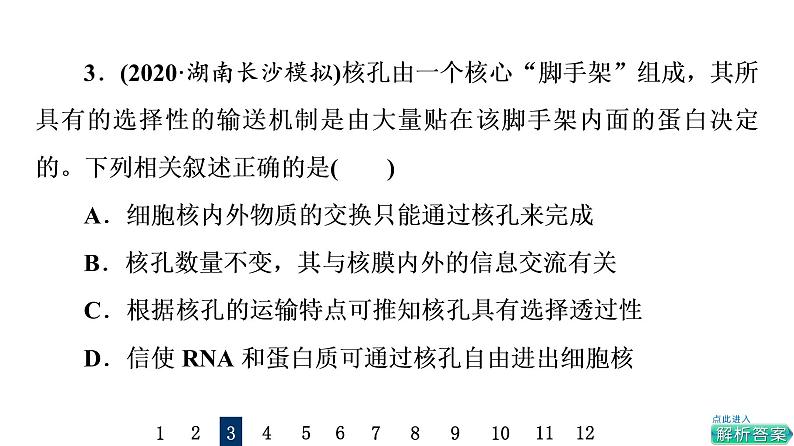 3．(2020·湖南长沙模拟)核孔由一个核心“脚手架”组成，其所具有的选择性的输送机制是由大量贴在该脚手架内面的蛋白决定的。下列相关叙述正确的是(　　)

A．细胞核内外物质的交换只能通过核孔来完成

B．核孔数量不变，其与核膜内外的信息交流有关

C．根据核孔的运输特点可推知核孔具有选择透过性

D．信使 RNA 和蛋白质可通过核孔自由进出细胞核

1 2 3 4 5 6 7 8 9 10 11 12

点此进入
解析答案